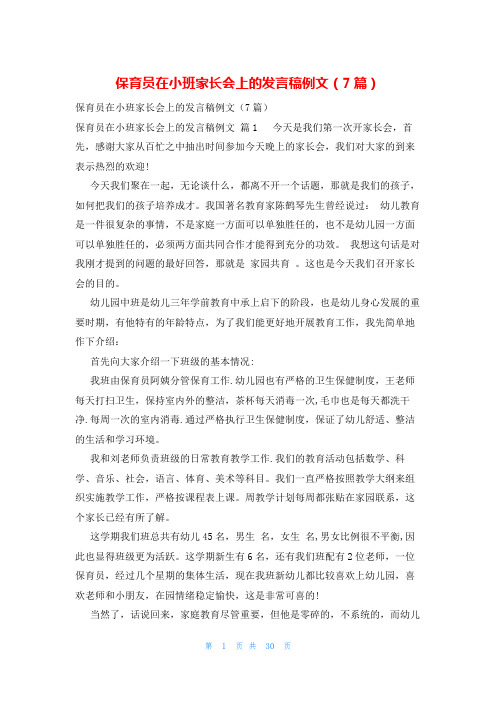 保育员在小班家长会上的发言稿例文（7篇）

保育员在小班家长会上的发言稿例文（7篇）

保育员在小班家长会上的发言稿例文 篇1　今天是我们第一次开家长会，首先，感谢大家从百忙之中抽出时间参加今天晚上的家长会，我们对大家的到来表示热烈的欢迎!

今天我们聚在一起，无论谈什么，都离不开一个话题，那就是我们的孩子，如何把我们的孩子培养成才。我国著名教育家陈鹤琴先生曾经说过： 幼儿教育是一件很复杂的事情，不是家庭一方面可以单独胜任的，也不是幼儿园一方面可以单独胜任的，必须两方面共同合作才能得到充分的功效。 我想这句话是对我刚才提到的问题的最好回答，那就是 家园共育 。这也是今天我们召开家长会的目的。

幼儿园中班是幼儿三年学前教育中承上启下的阶段，也是幼儿身心发展的重要时期，有他特有的年龄特点，为了我们能更好地开展教育工作，我先简单地作下介绍：

首先向大家介绍一下班级的基本情况：

我班由保育员阿姨分管保育工作.幼儿园也有严格的卫生保健制度，王老师每天打扫卫生，保持室内外的整洁，茶杯每天消毒一次,毛巾也是每天都洗干净.每周一次的室内消毒.通过严格执行卫生保健制度，保证了幼儿舒适、整洁的生活和学习环境。

我和刘老师负责班级的日常教育教学工作.我们的教育活动包括数学、科学、音乐、社会，语言、体育、美术等科目。我们一直严格按照教学大纲来组织实施教学工作，严格按课程表上课。周教学计划每周都张贴在家园联系，这个家长已经有所了解。

这学期我们班总共有幼儿45名，男生 名，女生 名,男女比例很不平衡,因此也显得班级更为活跃。这学期新生有6名，还有我们班配有2位老师，一位保育员，经过几个星期的集体生活，现在我班新幼儿都比较喜欢上幼儿园，喜欢老师和小朋友，在园情绪稳定愉快，这是非常可喜的!

当然了，话说回来，家庭教育尽管重要，但他是零碎的，不系统的，而幼儿

第 1 页 共 30 页